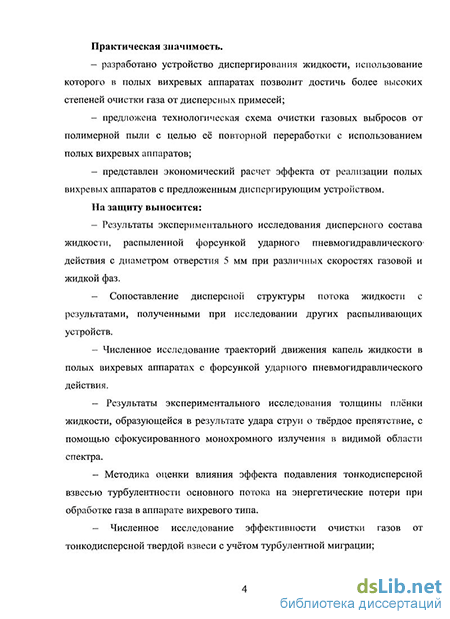 **Практическая значимость.**

– разработано устройство диспергирования жидкости, использование которого в полых вихревых аппаратах позволит достичь более высоких степеней очистки газа от дисперсных примесей;

– предложена технологическая схема очистки газовых выбросов от полимерной пыли с целью её повторной переработки с использованием полых вихревых аппаратов;

– представлен экономический расчет эффекта от реализации полых вихревых аппаратов с предложенным диспергирующим устройством.

**На защиту выносится:**

– Результаты экспериментального исследования дисперсного состава жидкости, распыленной форсункой ударного пневмогидравлического действия с диаметром отверстия 5 мм при различных скоростях газовой и жидкой фаз.

– Сопоставление дисперсной структуры потока жидкости с результатами, полученными при исследовании других распыливающих устройств.

– Численное исследование траекторий движения капель жидкости в полых вихревых аппаратах с форсункой ударного пневмогидравлического действия.

– Результаты экспериментального исследования толщины плёнки жидкости, образующейся в результате удара струи о твёрдое препятствие, с помощью сфокусированного монохромного излучения в видимой области спектра.

– Методика оценки влияния эффекта подавления тонкодисперсной взвесью турбулентности основного потока на энергетические потери при обработке газа в аппарате вихревого типа.

– Численное исследование эффективности очистки газов от тонкодисперсной твердой взвеси с учётом турбулентной миграции;

4

dsLib.net
библиотека диссертаций